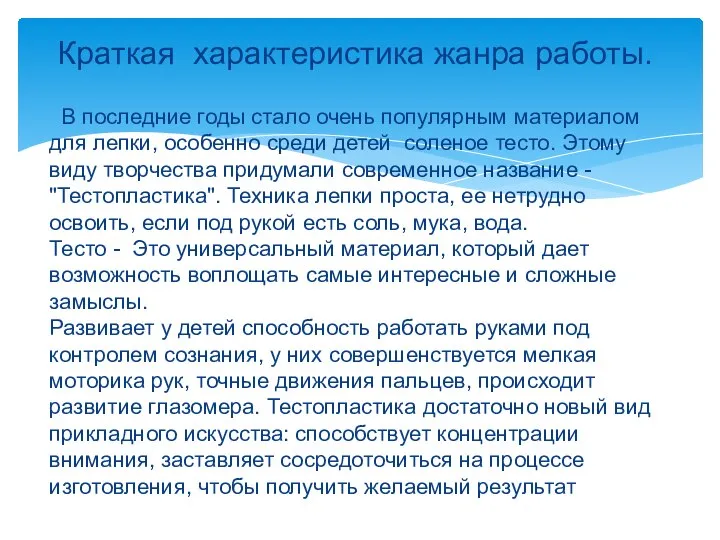 Краткая характеристика жанра работы.

В последние годы стало очень популярным материалом для лепки, особенно среди детей соленое тесто. Этому виду творчества придумали современное название - "Тестопластика". Техника лепки проста, ее нетрудно освоить, если под рукой есть соль, мука, вода.
Тесто - Это универсальный материал, который дает возможность воплощать самые интересные и сложные замыслы.
Развивает у детей способность работать руками под контролем сознания, у них совершенствуется мелкая моторика рук, точные движения пальцев, происходит развитие глазомера. Тестопластика достаточно новый вид прикладного искусства: способствует концентрации внимания, заставляет сосредоточиться на процессе изготовления, чтобы получить желаемый результат